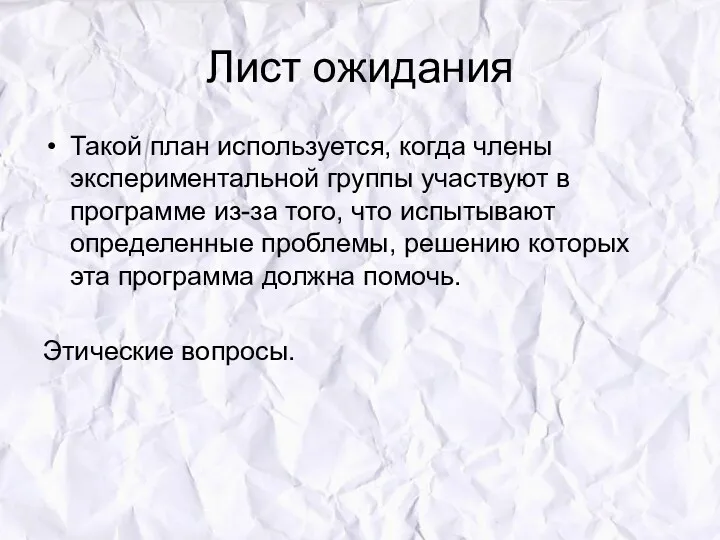 Лист ожидания

• Такой план используется, когда члены экспериментальной группы участвуют в программе из-за того, что испытывают определенные проблемы, решению которых эта программа должна помочь.

Этические вопросы.